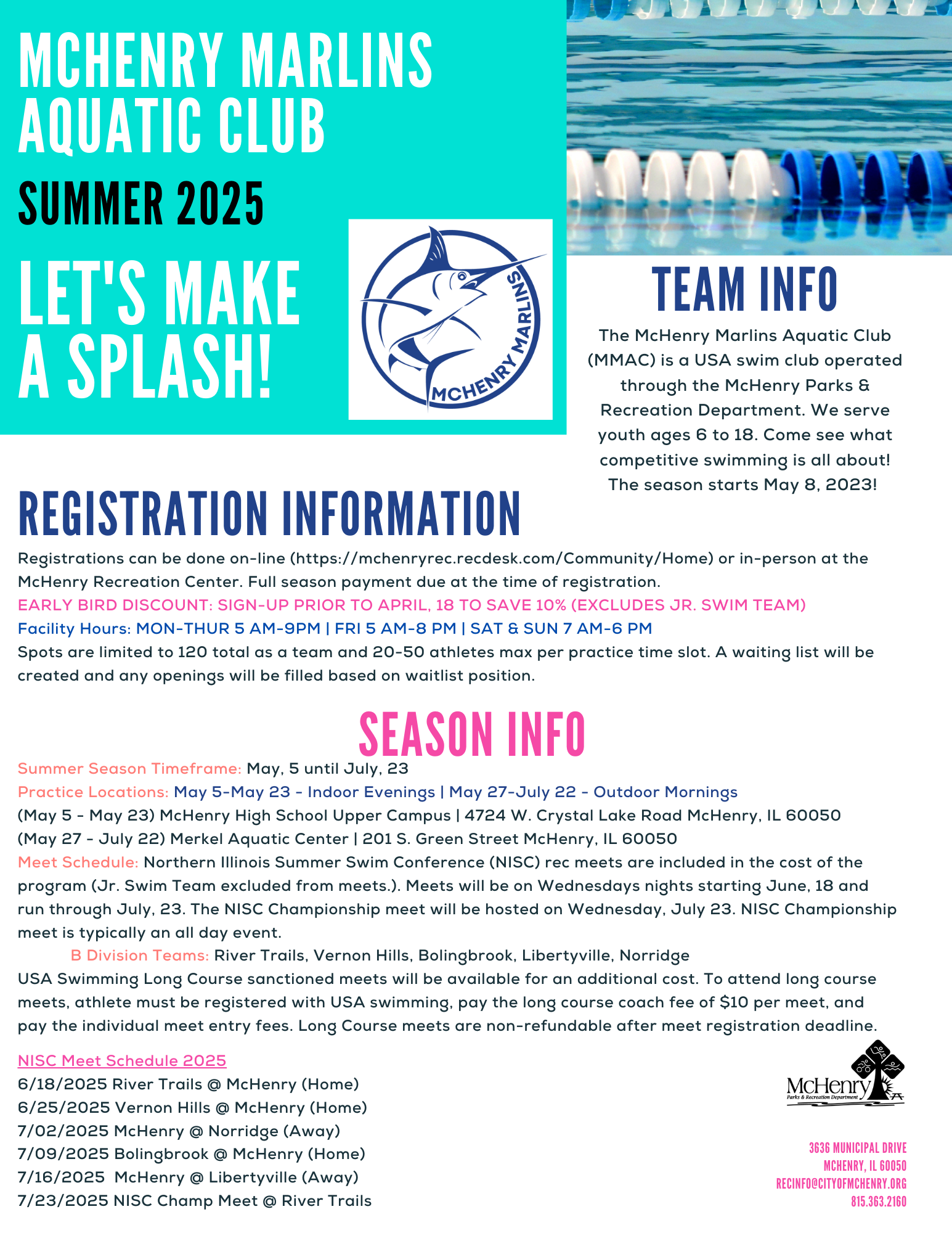 MCHENRY MARLINS AQUATIC CLUB

SUMMER 2025

LET'S MAKE A SPLASH!

MCHENRY MARLINS

TEAM INFO

The McHenry Marlins Aquatic Club (MMAC) is a USA swim club operated through the McHenry Parks & Recreation Department. We serve youth ages 6 to 18. Come see what competitive swimming is all about! The season starts May 8, 2023!

REGISTRATION INFORMATION

Registrations can be done on-line (https://mchenryrec.recdesk.com/Community/Home) or in-person at the McHenry Recreation Center. Full season payment due at the time of registration.

EARLY BIRD DISCOUNT: SIGN-UP PRIOR TO APRIL, 18 TO SAVE 10% (EXCLUDES JR. SWIM TEAM)

Facility Hours: MON-THUR 5 AM-9PM | FRI 5 AM-8 PM | SAT & SUN 7 AM-6 PM

Spots are limited to 120 total as a team and 20-50 athletes max per practice time slot. A waiting list will be created and any openings will be filled based on waitlist position.

SEASON INFO

Summer Season Timeframe: May, 5 until July, 23

Practice Locations: May 5-May 23 - Indoor Evenings | May 27-July 22 - Outdoor Mornings

(May 5 - May 23) McHenry High School Upper Campus | 4724 W. Crystal Lake Road McHenry, IL 60050

(May 27 - July 22) Merkel Aquatic Center | 201 S. Green Street McHenry, IL 60050

Meet Schedule: Northern Illinois Summer Swim Conference (NISC) rec meets are included in the cost of the program (Jr. Swim Team excluded from meets.). Meets will be on Wednesdays nights starting June, 18 and run through July, 23. The NISC Championship meet will be hosted on Wednesday, July 23. NISC Championship meet is typically an all day event.

B Division Teams: River Trails, Vernon Hills, Bolingbrook, Libertyville, Norridge

USA Swimming Long Course sanctioned meets will be available for an additional cost. To attend long course meets, athlete must be registered with USA swimming, pay the long course coach fee of $10 per meet, and pay the individual meet entry fees. Long Course meets are non-refundable after meet registration deadline.

NISC Meet Schedule 2025

6/18/2025 River Trails @ McHenry (Home)
6/25/2025 Vernon Hills @ McHenry (Home)
7/02/2025 McHenry @ Norridge (Away)
7/09/2025 Bolingbrook @ McHenry (Home)
7/16/2025 McHenry @ Libertyville (Away)
7/23/2025 NISC Champ Meet @ River Trails

McHenry
Parks & Recreation Department

3636 MUNICIPAL DRIVE
MCHENRY, IL 60050
RECINFO@CITYOFMCHENRY.ORG
815.363.2160